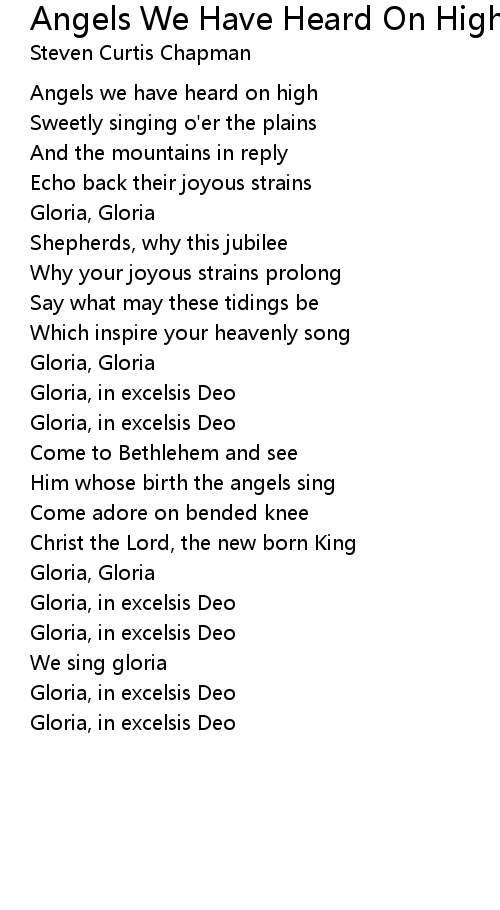 Angels We Have Heard On High
Steven Curtis Chapman

Angels we have heard on high
Sweetly singing o'er the plains
And the mountains in reply
Echo back their joyous strains
Gloria, Gloria
Shepherds, why this jubilee
Why your joyous strains prolong
Say what may these tidings be
Which inspire your heavenly song
Gloria, Gloria
Gloria, in excelsis Deo
Gloria, in excelsis Deo
Come to Bethlehem and see
Him whose birth the angels sing
Come adore on bended knee
Christ the Lord, the new born King
Gloria, Gloria
Gloria, in excelsis Deo
Gloria, in excelsis Deo
We sing gloria
Gloria, in excelsis Deo
Gloria, in excelsis Deo